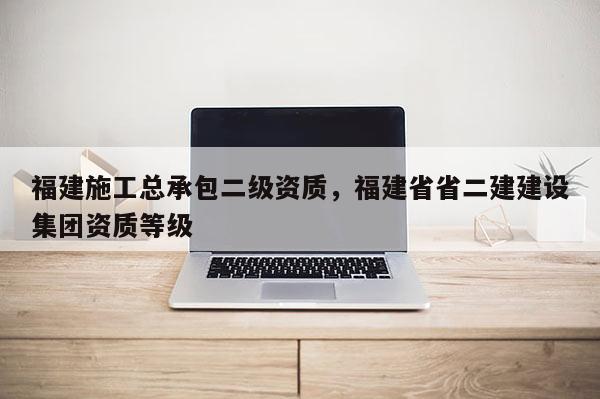 福建施工总承包二级资质，福建省省二建建设集团资质等级